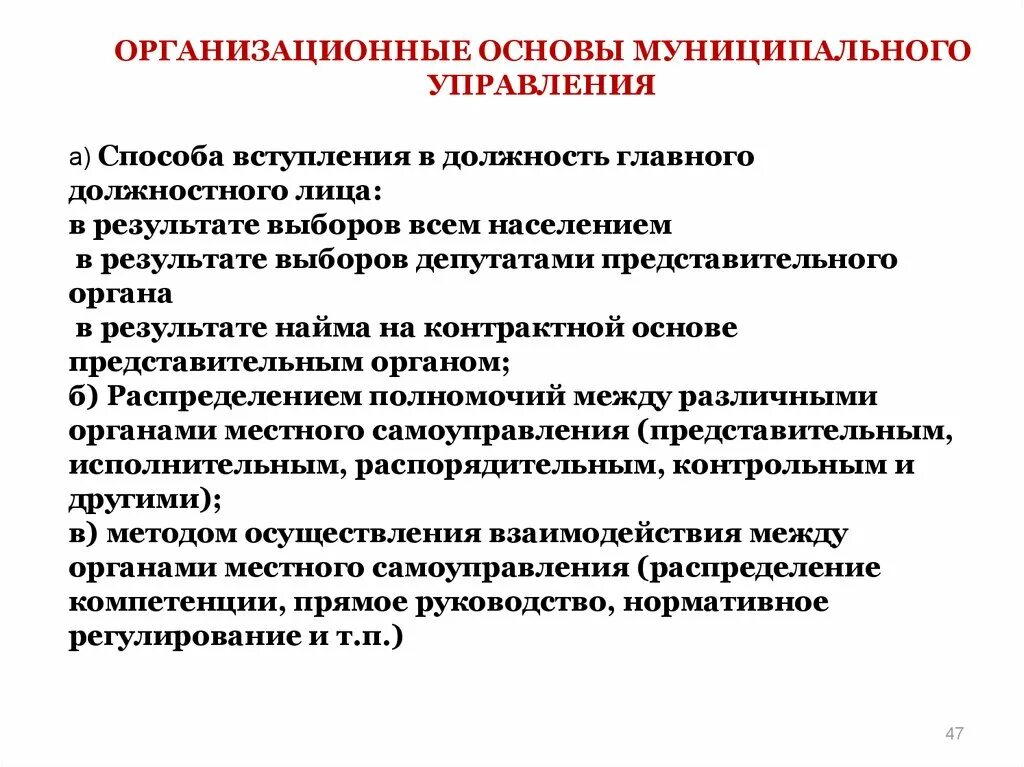 ОРГАНИЗАЦИОННЫЕ ОСНОВЫ МУНИЦИПАЛЬНОГО УПРАВЛЕНИЯ

а) Способа вступления в должность главного должностного лица:
в результате выборов всем населением
в результате выборов депутатами представительного органа
в результате найма на контрактной основе представительным органом;
б) Распределением полномочий между различными органами местного самоуправления (представительным, исполнительным, распорядительным, контрольным и другими);
в) методом осуществления взаимодействия между органами местного самоуправления (распределение компетенции, прямое руководство, нормативное регулирование и т.п.)

47